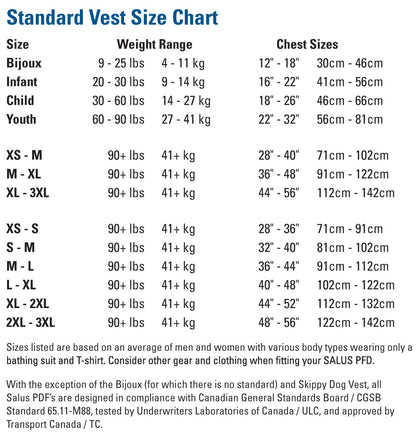 Standard Vest Size Chart

| Size | Weight Range | | Chest Sizes | |
|---|---|---|---|---|
| Bijoux | 9 - 25 lbs | 4 - 11 kg | 12" - 18" | 30cm - 46cm |
| Infant | 20 - 30 lbs | 9 - 14 kg | 16" - 22" | 41cm - 56cm |
| Child | 30 - 60 lbs | 14 - 27 kg | 18" - 26" | 46cm - 66cm |
| Youth | 60 - 90 lbs | 27 - 41 kg | 22" - 32" | 56cm - 81cm |
| XS - M | 90+ lbs | 41+ kg | 28" - 40" | 71cm - 102cm |
| M - XL | 90+ lbs | 41+ kg | 36" - 48" | 91cm - 122cm |
| XL - 3XL | 90+ lbs | 41+ kg | 44" - 56" | 112cm - 142cm |
| XS - S | 90+ lbs | 41+ kg | 28" - 36" | 71cm - 91cm |
| S - M | 90+ lbs | 41+ kg | 32" - 40" | 81cm - 102cm |
| M - L | 90+ lbs | 41+ kg | 36" - 44" | 91cm - 112cm |
| L - XL | 90+ lbs | 41+ kg | 40" - 48" | 102cm - 122cm |
| XL - 2XL | 90+ lbs | 41+ kg | 44" - 52" | 112cm - 132cm |
| 2XL - 3XL | 90+ lbs | 41+ kg | 48" - 56" | 122cm - 142cm |

Sizes listed are based on an average of men and women with various body types wearing only a bathing suit and T-shirt. Consider other gear and clothing when fitting your SALUS PFD.

With the exception of the Bijoux (for which there is no standard) and Skippy Dog Vest, all Salus PDF's are designed in compliance with Canadian General Standards Board / CGSB Standard 65.11-M88, tested by Underwriters Laboratories of Canada / ULC, and approved by Transport Canada / TC.